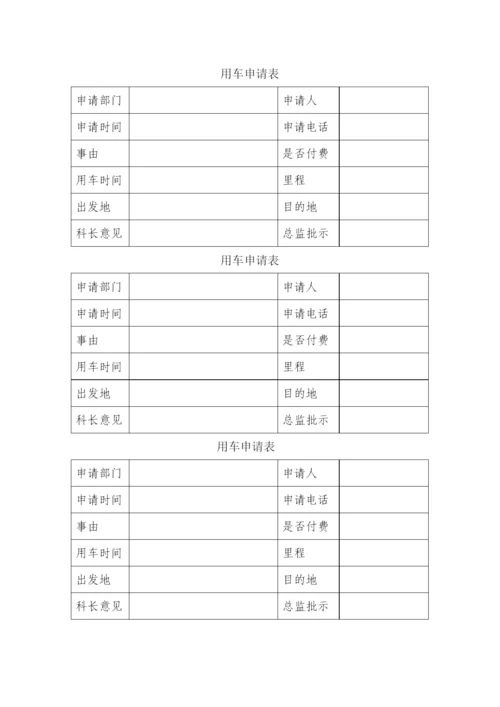 用车申请表

| 申请部门 |  | 申请人 |  |
|---|---|---|---|
| 申请时间 |  | 申请电话 |  |
| 事由 |  | 是否付费 |  |
| 用车时间 |  | 里程 |  |
| 出发地 |  | 目的地 |  |
| 科长意见 |  | 总监批示 |  |

用车申请表

| 申请部门 |  | 申请人 |  |
|---|---|---|---|
| 申请时间 |  | 申请电话 |  |
| 事由 |  | 是否付费 |  |
| 用车时间 |  | 里程 |  |
| 出发地 |  | 目的地 |  |
| 科长意见 |  | 总监批示 |  |

用车申请表

| 申请部门 |  | 申请人 |  |
|---|---|---|---|
| 申请时间 |  | 申请电话 |  |
| 事由 |  | 是否付费 |  |
| 用车时间 |  | 里程 |  |
| 出发地 |  | 目的地 |  |
| 科长意见 |  | 总监批示 |  |